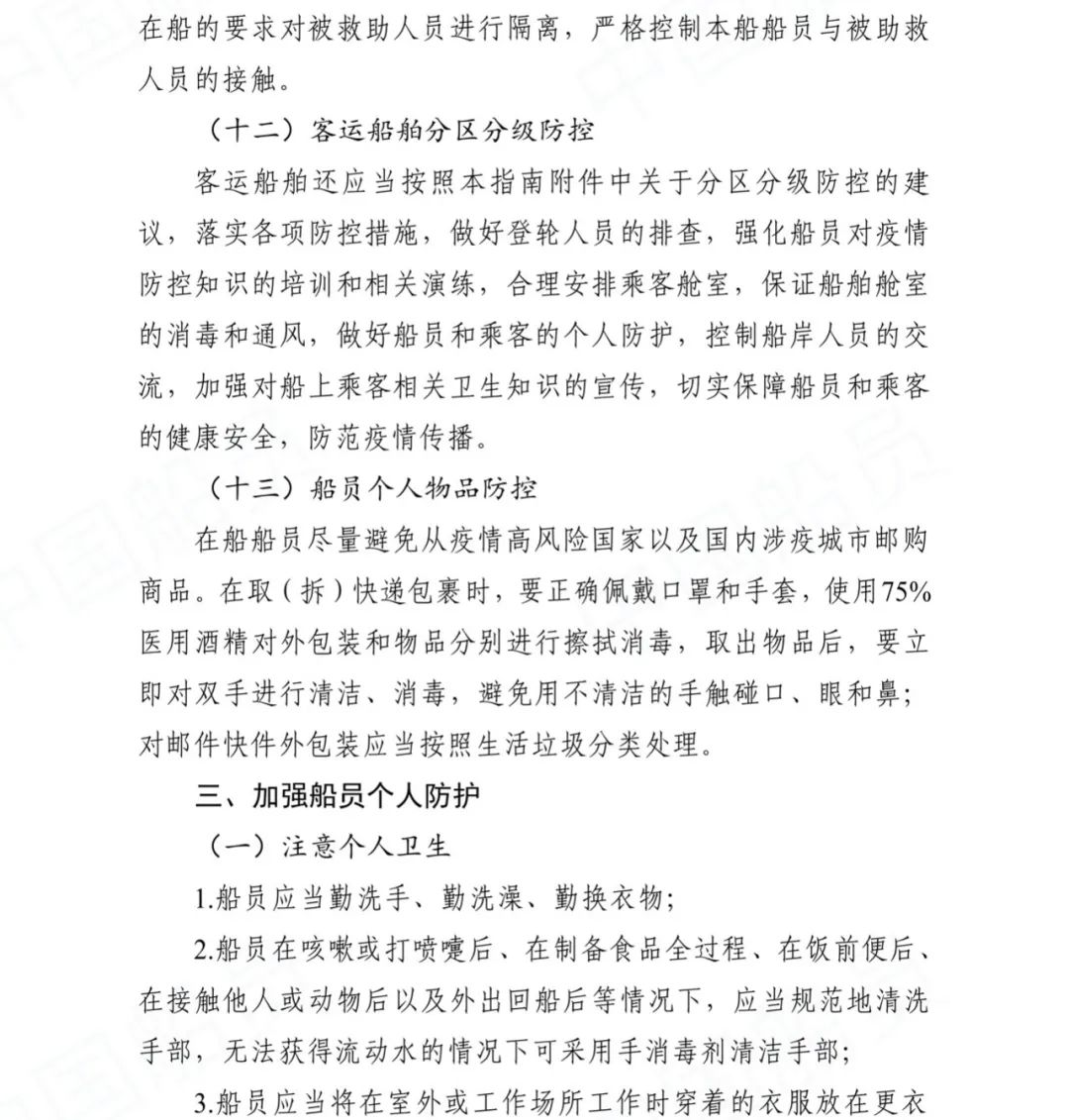 在船的要求对被救助人员进行隔离，严格控制本船船员与被助救人员的接触。

（十二）客运船舶分区分级防控

客运船舶还应当按照本指南附件中关于分区分级防控的建议，落实各项防控措施，做好登轮人员的排查，强化船员对疫情防控知识的培训和相关演练，合理安排乘客舱室，保证船舶舱室的消毒和通风，做好船员和乘客的个人防护，控制船岸人员的交流，加强对船上乘客相关卫生知识的宣传，切实保障船员和乘客的健康安全，防范疫情传播。

（十三）船员个人物品防控

在船船员尽量避免从疫情高风险国家以及国内涉疫城市邮购商品。在取（拆）快递包裹时，要正确佩戴口罩和手套，使用75%医用酒精对外包装和物品分别进行擦拭消毒，取出物品后，要立即对双手进行清洁、消毒，避免用不清洁的手触碰口、眼和鼻；对邮件快件外包装应当按照生活垃圾分类处理。

三、加强船员个人防护

（一）注意个人卫生

1.船员应当勤洗手、勤洗澡、勤换衣物；

2.船员在咳嗽或打喷嚏后、在制备食品全过程、在饭前便后、在接触他人或动物后以及外出回船后等情况下，应当规范地清洗手部，无法获得流动水的情况下可采用手消毒剂清洁手部；

3.船员应当将在室外或工作场所工作时穿着的衣服放在更衣